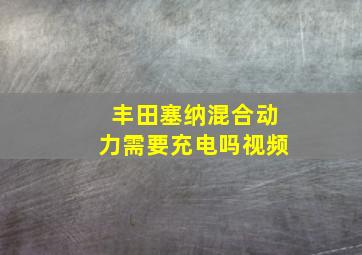 丰田塞纳混合动力需要充电吗视频